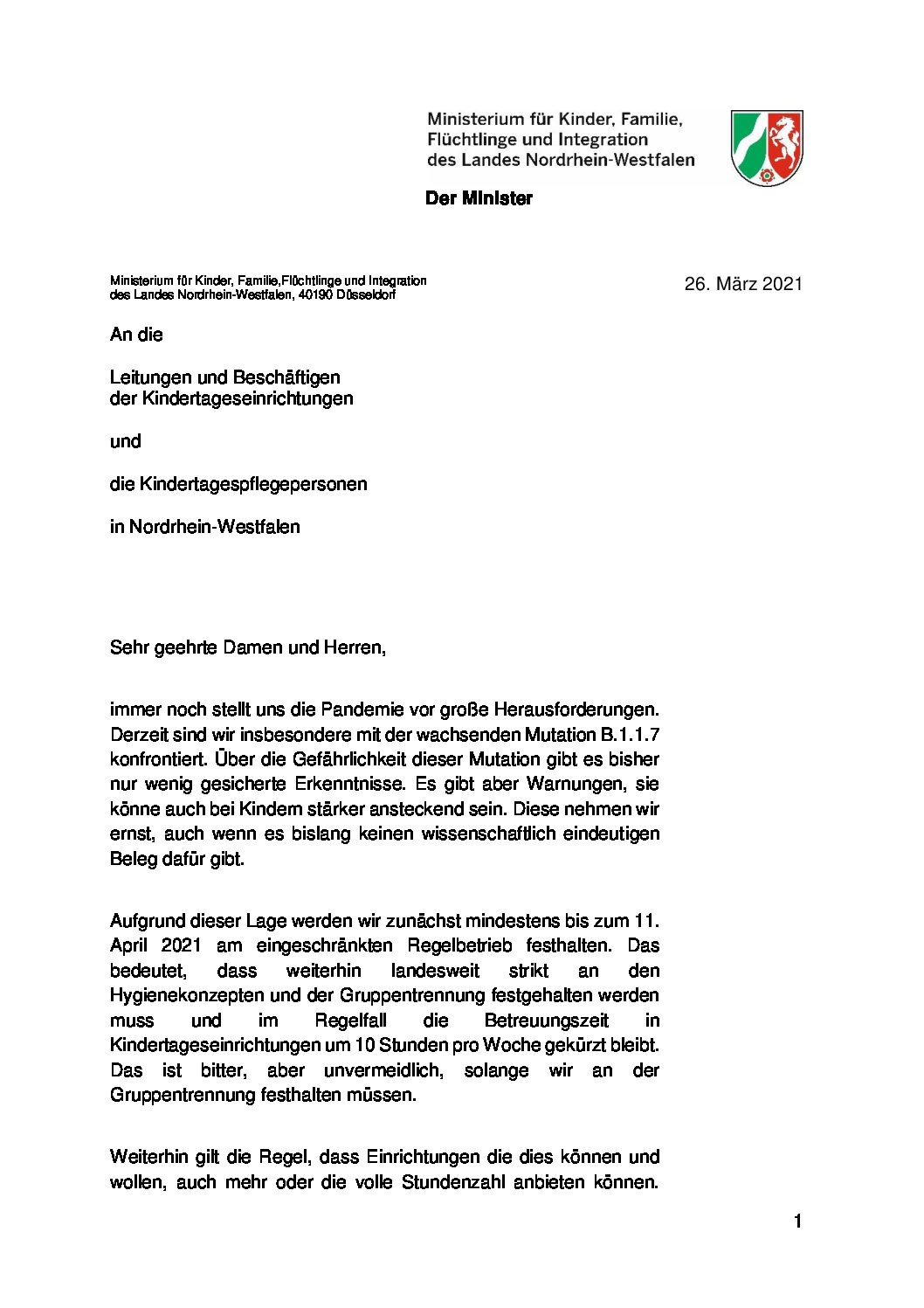 Ministerium für Kinder, Familie, Flüchtlinge und Integration des Landes Nordrhein-Westfalen

Der Minister

Ministerium für Kinder, Familie,Flüchtlinge und Integration des Landes Nordrhein-Westfalen, 40190 Düsseldorf

26. März 2021

An die

Leitungen und Beschäftigen der Kindertageseinrichtungen

und

die Kindertagespflegepersonen

in Nordrhein-Westfalen

Sehr geehrte Damen und Herren,

immer noch stellt uns die Pandemie vor große Herausforderungen. Derzeit sind wir insbesondere mit der wachsenden Mutation B.1.1.7 konfrontiert. Über die Gefährlichkeit dieser Mutation gibt es bisher nur wenig gesicherte Erkenntnisse. Es gibt aber Warnungen, sie könne auch bei Kindern stärker ansteckend sein. Diese nehmen wir ernst, auch wenn es bislang keinen wissenschaftlich eindeutigen Beleg dafür gibt.

Aufgrund dieser Lage werden wir zunächst mindestens bis zum 11. April 2021 am eingeschränkten Regelbetrieb festhalten. Das bedeutet, dass weiterhin landesweit strikt an den Hygienekonzepten und der Gruppentrennung festgehalten werden muss und im Regelfall die Betreuungszeit in Kindertageseinrichtungen um 10 Stunden pro Woche gekürzt bleibt. Das ist bitter, aber unvermeidlich, solange wir an der Gruppentrennung festhalten müssen.

Weiterhin gilt die Regel, dass Einrichtungen die dies können und wollen, auch mehr oder die volle Stundenzahl anbieten können.

1